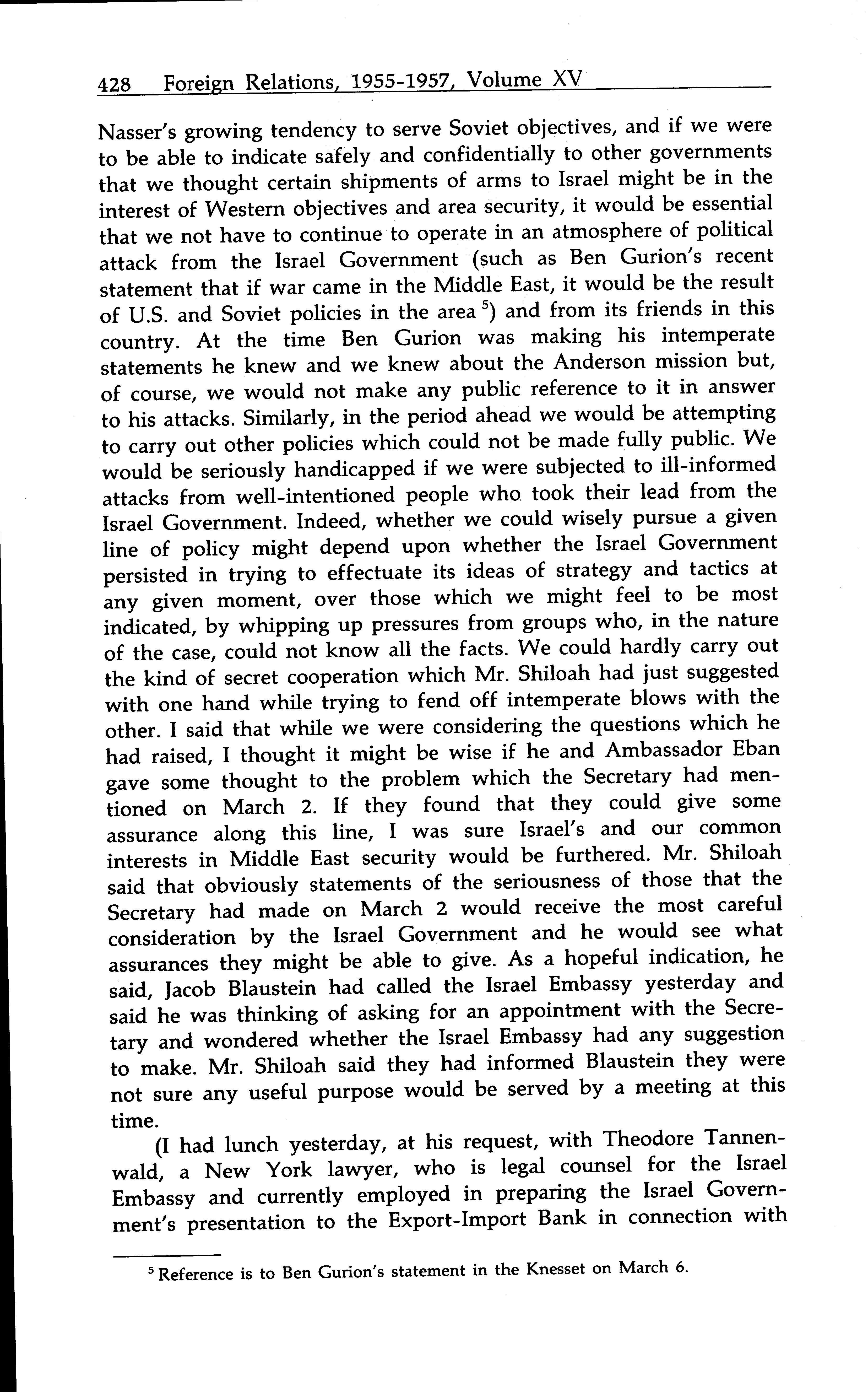 428 Foreign Relations, 1955-1957, Volume XV

Nasser's growing tendency to serve Soviet objectives, and if we were to be able to indicate safely and confidentially to other governments that we thought certain shipments of arms to Israel might be in the interest of Western objectives and area security, it would be essential that we not have to continue to operate in an atmosphere of political attack from the Israel Government (such as Ben Gurion's recent statement that if war came in the Middle East, it would be the result of U.S. and Soviet policies in the area $^5$) and from its friends in this country. At the time Ben Gurion was making his intemperate statements he knew and we knew about the Anderson mission but, of course, we would not make any public reference to it in answer to his attacks. Similarly, in the period ahead we would be attempting to carry out other policies which could not be made fully public. We would be seriously handicapped if we were subjected to ill-informed attacks from well-intentioned people who took their lead from the Israel Government. Indeed, whether we could wisely pursue a given line of policy might depend upon whether the Israel Government persisted in trying to effectuate its ideas of strategy and tactics at any given moment, over those which we might feel to be most indicated, by whipping up pressures from groups who, in the nature of the case, could not know all the facts. We could hardly carry out the kind of secret cooperation which Mr. Shiloah had just suggested with one hand while trying to fend off intemperate blows with the other. I said that while we were considering the questions which he had raised, I thought it might be wise if he and Ambassador Eban gave some thought to the problem which the Secretary had mentioned on March 2. If they found that they could give some assurance along this line, I was sure Israel's and our common interests in Middle East security would be furthered. Mr. Shiloah said that obviously statements of the seriousness of those that the Secretary had made on March 2 would receive the most careful consideration by the Israel Government and he would see what assurances they might be able to give. As a hopeful indication, he said, Jacob Blaustein had called the Israel Embassy yesterday and said he was thinking of asking for an appointment with the Secretary and wondered whether the Israel Embassy had any suggestion to make. Mr. Shiloah said they had informed Blaustein they were not sure any useful purpose would be served by a meeting at this time.

(I had lunch yesterday, at his request, with Theodore Tannenwald, a New York lawyer, who is legal counsel for the Israel Embassy and currently employed in preparing the Israel Government's presentation to the Export-Import Bank in connection with

$^5$ Reference is to Ben Gurion's statement in the Knesset on March 6.